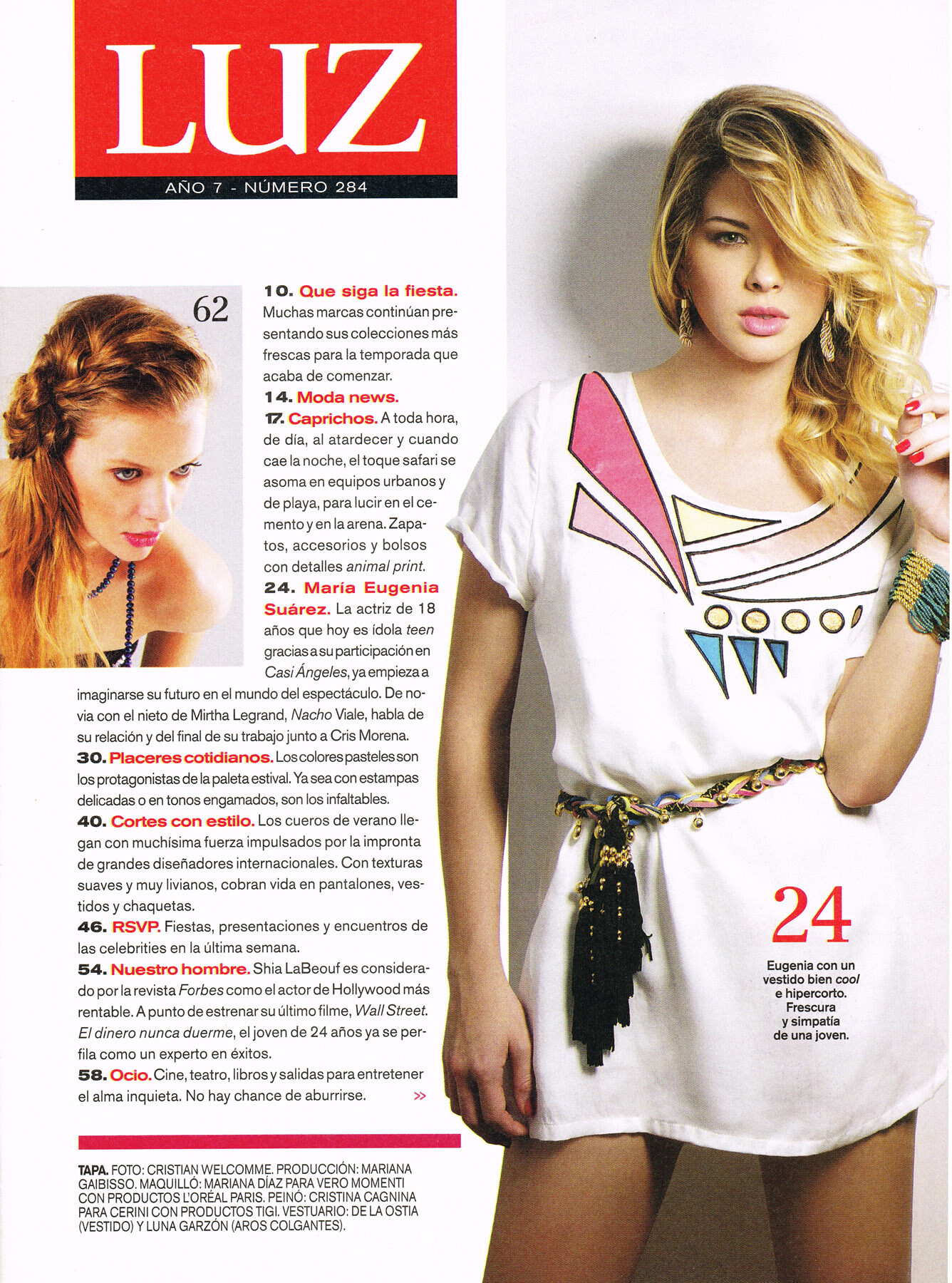 LUZ

AÑO 7 - NÚMERO 284

62

10. Que siga la fiesta. Muchas marcas continúan presentando sus colecciones más frescas para la temporada que acaba de comenzar.

14. Moda news.

17. Caprichos. A toda hora, de día, al atardecer y cuando cae la noche, el toque safari se asoma en equipos urbanos y de playa, para lucir en el cemento y en la arena. Zapatos, accesorios y bolsos con detalles animal print.

24. María Eugenia Suárez. La actriz de 18 años que hoy es ídola teen gracias a su participación en Casi Ángeles, ya empieza a imaginarse su futuro en el mundo del espectáculo. De novia con el nieto de Mirtha Legrand, Nacho Viale, habla de su relación y del final de su trabajo junto a Cris Morena.

30. Placeres cotidianos. Los colores pasteles son los protagonistas de la paleta estival. Ya sea con estampas delicadas o en tonos engamados, son los infaltables.

40. Cortes con estilo. Los cueros de verano llegan con muchísima fuerza impulsados por la impronta de grandes diseñadores internacionales. Con texturas suaves y muy livianos, cobran vida en pantalones, vestidos y chaquetas.

46. RSVP. Fiestas, presentaciones y encuentros de las celebrities en la última semana.

54. Nuestro hombre. Shia LaBeouf es considerado por la revista Forbes como el actor de Hollywood más rentable. A punto de estrenar su último filme, Wall Street. El dinero nunca duerme, el joven de 24 años ya se perfila como un experto en éxitos.

58. Ocio. Cine, teatro, libros y salidas para entretener el alma inquieta. No hay chance de aburrirse. »

TAPA. FOTO: CRISTIAN WELCOMME. PRODUCCIÓN: MARIANA GAIBISSO. MAQUILLÓ: MARIANA DÍAZ PARA VERO MOMENTI CON PRODUCTOS L'ORÉAL PARIS. PEINÓ: CRISTINA CAGNINA PARA CERINI CON PRODUCTOS TIGI. VESTUARIO: DE LA OSTIA (VESTIDO) Y LUNA GARZÓN (AROS COLGANTES).

24

Eugenia con un vestido bien cool e hipercorto. Frescura y simpatía de una joven.